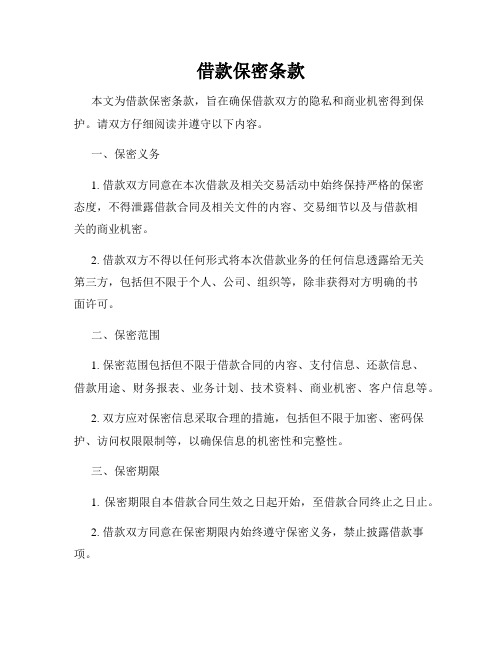 借款保密条款

本文为借款保密条款，旨在确保借款双方的隐私和商业机密得到保护。请双方仔细阅读并遵守以下内容。

一、保密义务

1. 借款双方同意在本次借款及相关交易活动中始终保持严格的保密态度，不得泄露借款合同及相关文件的内容、交易细节以及与借款相关的商业机密。

2. 借款双方不得以任何形式将本次借款业务的任何信息透露给无关第三方，包括但不限于个人、公司、组织等，除非获得对方明确的书面许可。

二、保密范围

1. 保密范围包括但不限于借款合同的内容、支付信息、还款信息、借款用途、财务报表、业务计划、技术资料、商业机密、客户信息等。

2. 双方应对保密信息采取合理的措施，包括但不限于加密、密码保护、访问权限限制等，以确保信息的机密性和完整性。

三、保密期限

1. 保密期限自本借款合同生效之日起开始，至借款合同终止之日止。

2. 借款双方同意在保密期限内始终遵守保密义务，禁止披露借款事项。